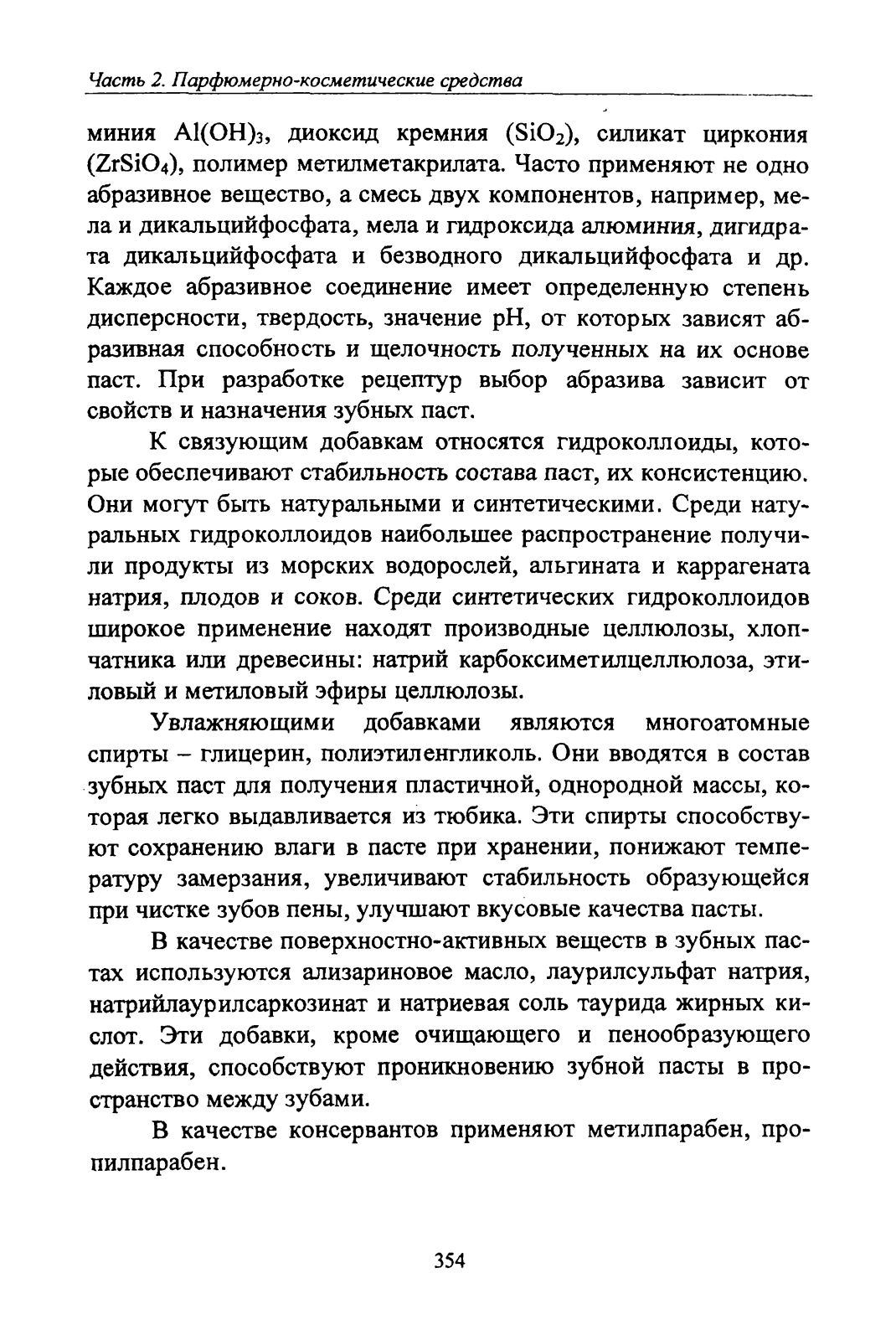 Часть 2. Парфюмерно-косметические средства

миния $Al(OH)_3$, диоксид кремния ($SiO_2$), силикат циркония ($ZrSiO_4$), полимер метилметакрилата. Часто применяют не одно абразивное вещество, а смесь двух компонентов, например, мела и дикальцийфосфата, мела и гидроксида алюминия, дигидрата дикальцийфосфата и безводного дикальцийфосфата и др. Каждое абразивное соединение имеет определенную степень дисперсности, твердость, значение pH, от которых зависят абразивная способность и щелочность полученных на их основе паст. При разработке рецептур выбор абразива зависит от свойств и назначения зубных паст.

К связующим добавкам относятся гидроколлоиды, которые обеспечивают стабильность состава паст, их консистенцию. Они могут быть натуральными и синтетическими. Среди натуральных гидроколлоидов наибольшее распространение получили продукты из морских водорослей, альгината и каррагената натрия, плодов и соков. Среди синтетических гидроколлоидов широкое применение находят производные целлюлозы, хлопчатника или древесины: натрий карбоксиметилцеллюлоза, этиловый и метиловый эфиры целлюлозы.

Увлажняющими добавками являются многоатомные спирты – глицерин, полиэтиленгликоль. Они вводятся в состав зубных паст для получения пластичной, однородной массы, которая легко выдавливается из тюбика. Эти спирты способствуют сохранению влаги в пасте при хранении, понижают температуру замерзания, увеличивают стабильность образующейся при чистке зубов пены, улучшают вкусовые качества пасты.

В качестве поверхностно-активных веществ в зубных пастах используются ализариновое масло, лаурилсульфат натрия, натрийлаурилсаркозинат и натриевая соль таурида жирных кислот. Эти добавки, кроме очищающего и пенообразующего действия, способствуют проникновению зубной пасты в пространство между зубами.

В качестве консервантов применяют метилпарабен, пропилпарабен.

354